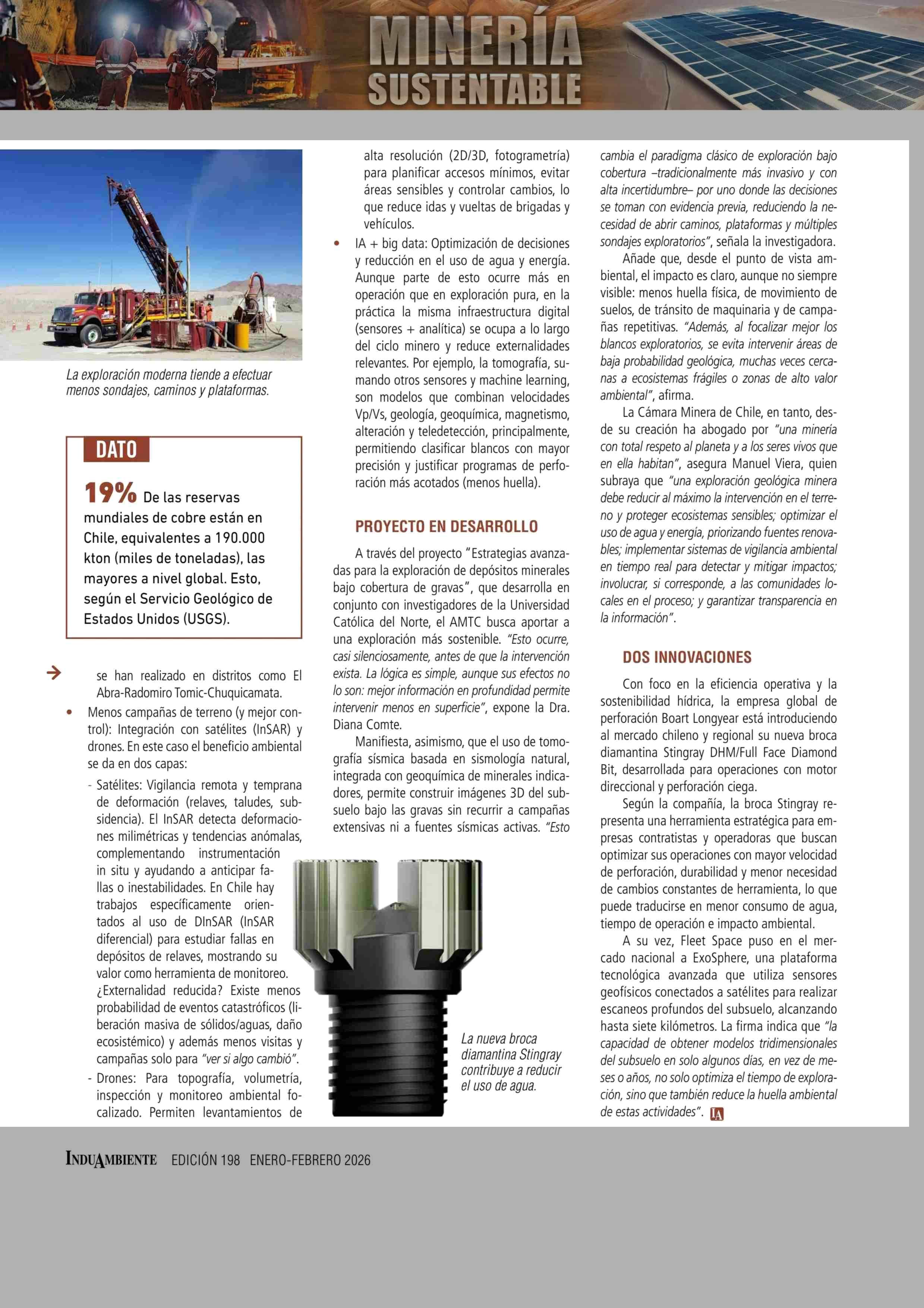 MINERÍA SUSTENTABLE

La exploración moderna tiende a efectuar menos sondajes, caminos y plataformas.

DATO

19% De las reservas mundiales de cobre están en Chile, equivalentes a 190.000 kton (miles de toneladas), las mayores a nivel global. Esto, según el Servicio Geológico de Estados Unidos (USGS).

se han realizado en distritos como El Abra-Radomiro Tomic-Chuquicamata.

• Menos campañas de terreno (y mejor control): Integración con satélites (InSAR) y drones. En este caso el beneficio ambiental se da en dos capas:

- Satélites: Vigilancia remota y temprana de deformación (relaves, taludes, subsidencia). El InSAR detecta deformaciones milimétricas y tendencias anómalas, complementando instrumentación in situ y ayudando a anticipar fallas o inestabilidades. En Chile hay trabajos específicamente orientados al uso de DInSAR (InSAR diferencial) para estudiar fallas en depósitos de relaves, mostrando su valor como herramienta de monitoreo. ¿Externalidad reducida? Existe menos probabilidad de eventos catastróficos (liberación masiva de sólidos/aguas, daño ecosistémico) y además menos visitas y campañas solo para "ver si algo cambió".

- Drones: Para topografía, volumetría, inspección y monitoreo ambiental focalizado. Permiten levantamientos de alta resolución (2D/3D, fotogrametría) para planificar accesos mínimos, evitar áreas sensibles y controlar cambios, lo que reduce idas y vueltas de brigadas y vehículos.

• IA + big data: Optimización de decisiones y reducción en el uso de agua y energía. Aunque parte de esto ocurre más en operación que en exploración pura, en la práctica la misma infraestructura digital (sensores + analítica) se ocupa a lo largo del ciclo minero y reduce externalidades relevantes. Por ejemplo, la tomografía, sumando otros sensores y machine learning, son modelos que combinan velocidades Vp/Vs, geología, geoquímica, magnetismo, alteración y teledetección, principalmente, permitiendo clasificar blancos con mayor precisión y justificar programas de perforación más acotados (menos huella).

PROYECTO EN DESARROLLO

A través del proyecto "Estrategias avanzadas para la exploración de depósitos minerales bajo cobertura de gravas", que desarrolla en conjunto con investigadores de la Universidad Católica del Norte, el AMTC busca aportar a una exploración más sostenible. "Esto ocurre, casi silenciosamente, antes de que la intervención exista. La lógica es simple, aunque sus efectos no lo son: mejor información en profundidad permite intervenir menos en superficie", expone la Dra. Diana Comte.

Manifiesta, asimismo, que el uso de tomografía sísmica basada en sismología natural, integrada con geoquímica de minerales indicadores, permite construir imágenes 3D del subsuelo bajo las gravas sin recurrir a campañas extensivas ni a fuentes sísmicas activas. "Esto cambia el paradigma clásico de exploración bajo cobertura –tradicionalmente más invasivo y con alta incertidumbre– por uno donde las decisiones se toman con evidencia previa, reduciendo la necesidad de abrir caminos, plataformas y múltiples sondajes exploratorios", señala la investigadora.

Añade que, desde el punto de vista ambiental, el impacto es claro, aunque no siempre visible: menos huella física, de movimiento de suelos, de tránsito de maquinaria y de campañas repetitivas. "Además, al focalizar mejor los blancos exploratorios, se evita intervenir áreas de baja probabilidad geológica, muchas veces cercanas a ecosistemas frágiles o zonas de alto valor ambiental", afirma.

La Cámara Minera de Chile, en tanto, desde su creación ha abogado por "una minería con total respeto al planeta y a los seres vivos que en ella habitan", asegura Manuel Viera, quien subraya que "una exploración geológica minera debe reducir al máximo la intervención en el terreno y proteger ecosistemas sensibles; optimizar el uso de agua y energía, priorizando fuentes renovables; implementar sistemas de vigilancia ambiental en tiempo real para detectar y mitigar impactos; involucrar, si corresponde, a las comunidades locales en el proceso; y garantizar transparencia en la información".

DOS INNOVACIONES

Con foco en la eficiencia operativa y la sostenibilidad hídrica, la empresa global de perforación Boart Longyear está introduciendo al mercado chileno y regional su nueva broca diamantina Stingray DHM/Full Face Diamond Bit, desarrollada para operaciones con motor direccional y perforación ciega.

Según la compañía, la broca Stingray representa una herramienta estratégica para empresas contratistas y operadoras que buscan optimizar sus operaciones con mayor velocidad de perforación, durabilidad y menor necesidad de cambios constantes de herramienta, lo que puede traducirse en menor consumo de agua, tiempo de operación e impacto ambiental.

A su vez, Fleet Space puso en el mercado nacional a ExoSphere, una plataforma tecnológica avanzada que utiliza sensores geofísicos conectados a satélites para realizar escaneos profundos del subsuelo, alcanzando hasta siete kilómetros. La firma indica que "la capacidad de obtener modelos tridimensionales del subsuelo en solo algunos días, en vez de meses o años, no solo optimiza el tiempo de exploración, sino que también reduce la huella ambiental de estas actividades". IA

La nueva broca diamantina Stingray contribuye a reducir el uso de agua.

INDUAMBIENTE EDICIÓN 198 ENERO-FEBRERO 2026